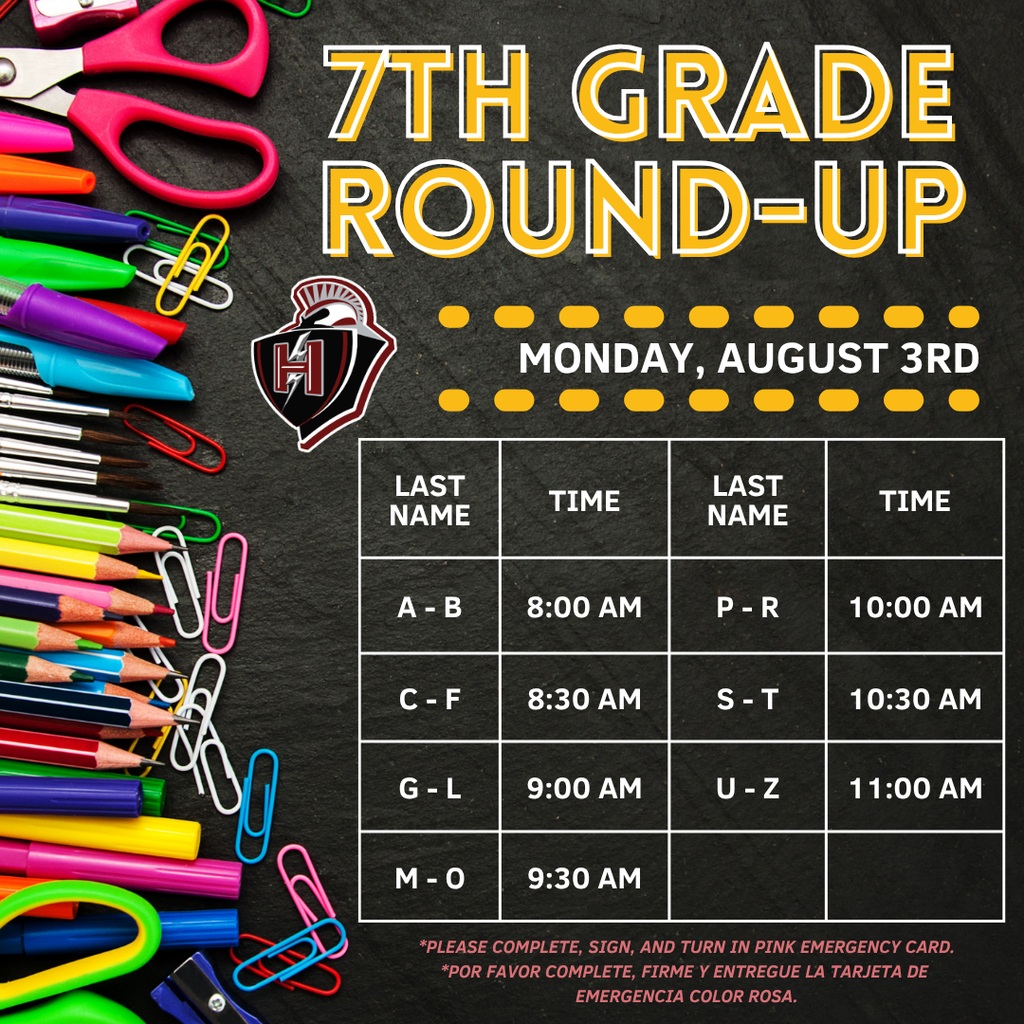 7TH GRADE ROUND-UP

H

MONDAY, AUGUST 3RD

| LAST NAME | TIME | LAST NAME | TIME |
|---|---|---|---|
| A - B | 8:00 AM | P - R | 10:00 AM |
| C - F | 8:30 AM | S - T | 10:30 AM |
| G - L | 9:00 AM | U - Z | 11:00 AM |
| M - O | 9:30 AM | | |

*PLEASE COMPLETE, SIGN, AND TURN IN PINK EMERGENCY CARD.
*POR FAVOR COMPLETE, FIRME Y ENTREGUE LA TARJETA DE EMERGENCIA COLOR ROSA.